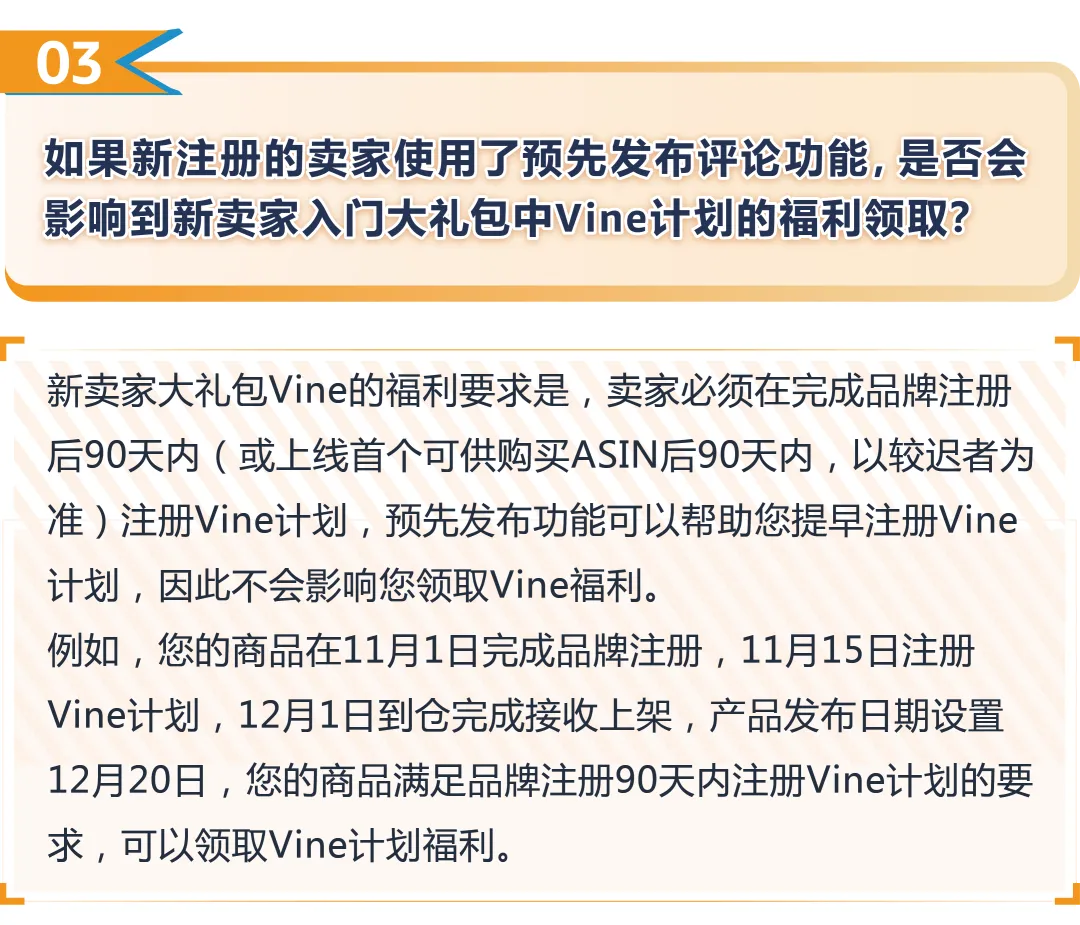 03

如果新注册的卖家使用了预先发布评论功能，是否会影响到新卖家入门大礼包中Vine计划的福利领取？

新卖家大礼包Vine的福利要求是，卖家必须在完成品牌注册后90天内（或上线首个可供购买ASIN后90天内，以较迟者为准）注册Vine计划，预先发布功能可以帮助您提早注册Vine计划，因此不会影响您领取Vine福利。
例如，您的商品在11月1日完成品牌注册，11月15日注册Vine计划，12月1日到仓完成接收上架，产品发布日期设置12月20日，您的商品满足品牌注册90天内注册Vine计划的要求，可以领取Vine计划福利。